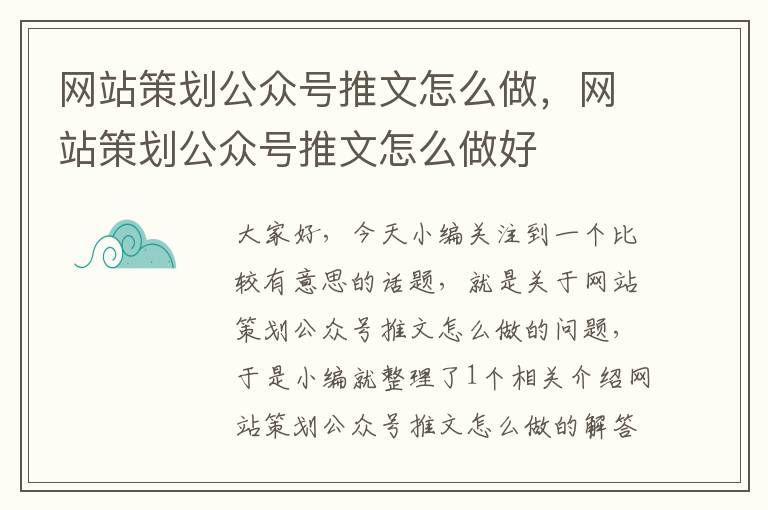 网站策划公众号推文怎么做，网站策划公众号推文怎么做好

大家好，今天小编关注到一个比较有意思的话题，就是关于网站策划公众号推文怎么做的问题，于是小编就整理了1个相关介绍网站策划公众号推文怎么做的解答